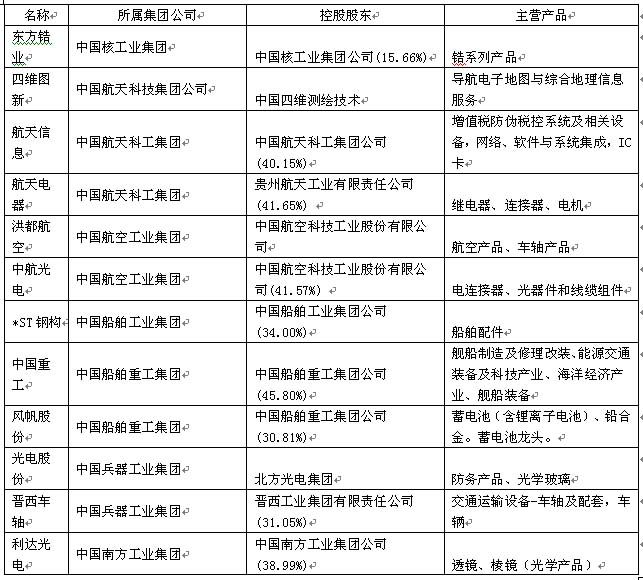 | 名称 | 所属集团公司 | 控股股东 | 主营产品 |
|---|---|---|---|
| 东方锆业 | 中国核工业集团 | 中国核工业集团公司(15.66%) | 锆系列产品 |
| 四维图新 | 中国航天科技集团公司 | 中国四维测绘技术 | 导航电子地图与综合地理信息服务 |
| 航天信息 | 中国航天科工集团 | 中国航天科工集团公司(40.15%) | 增值税防伪税控系统及相关设备，网络、软件与系统集成，IC卡 |
| 航天电器 | 中国航天科工集团 | 贵州航天工业有限责任公司(41.65%) | 继电器、连接器、电机 |
| 洪都航空 | 中国航空工业集团 | 中国航空科技工业股份有限公司 | 航空产品、车轴产品 |
| 中航光电 | 中国航空工业集团 | 中国航空科技工业股份有限公司(41.57%) | 电连接器、光器件和线缆组件 |
| *ST钢构 | 中国船舶工业集团 | 中国船舶工业集团公司(34.00%) | 船舶配件 |
| 中国重工 | 中国船舶重工集团 | 中国船舶重工集团公司(45.80%) | 舰船制造及修理改装、能源交通装备及科技产业、海洋经济产业、舰船装备 |
| 风帆股份 | 中国船舶重工集团 | 中国船舶重工集团公司(30.81%) | 蓄电池（含锂离子电池）、铅合金。蓄电池龙头。 |
| 光电股份 | 中国兵器工业集团 | 北方光电集团 | 防务产品、光学玻璃 |
| 晋西车轴 | 中国兵器工业集团 | 晋西工业集团有限责任公司(31.05%) | 交通运输设备-车轴及配套，车辆 |
| 利达光电 | 中国南方工业集团 | 中国南方工业集团公司(38.99%) | 透镜、棱镜（光学产品） |